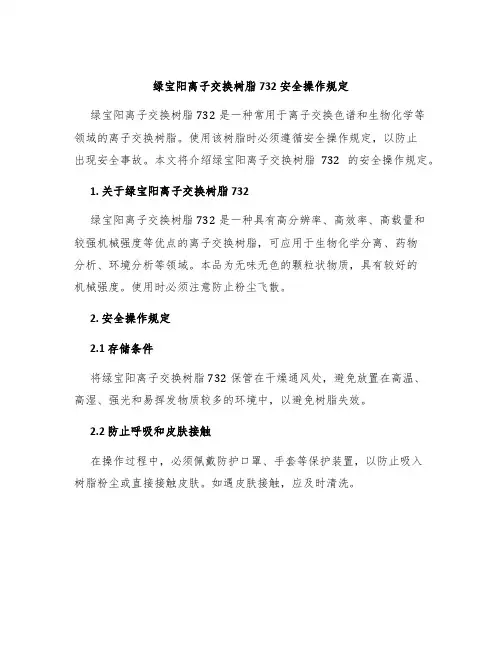 绿宝阳离子交换树脂 732 安全操作规定

绿宝阳离子交换树脂 732 是一种常用于离子交换色谱和生物化学等领域的离子交换树脂。使用该树脂时必须遵循安全操作规定，以防止出现安全事故。本文将介绍绿宝阳离子交换树脂 732 的安全操作规定。

1. 关于绿宝阳离子交换树脂 732

绿宝阳离子交换树脂 732 是一种具有高分辨率、高效率、高载量和较强机械强度等优点的离子交换树脂，可应用于生物化学分离、药物分析、环境分析等领域。本品为无味无色的颗粒状物质，具有较好的机械强度。使用时必须注意防止粉尘飞散。

2. 安全操作规定

2.1 存储条件

将绿宝阳离子交换树脂 732 保管在干燥通风处，避免放置在高温、高湿、强光和易挥发物质较多的环境中，以避免树脂失效。

2.2 防止呼吸和皮肤接触

在操作过程中，必须佩戴防护口罩、手套等保护装置，以防止吸入树脂粉尘或直接接触皮肤。如遇皮肤接触，应及时清洗。